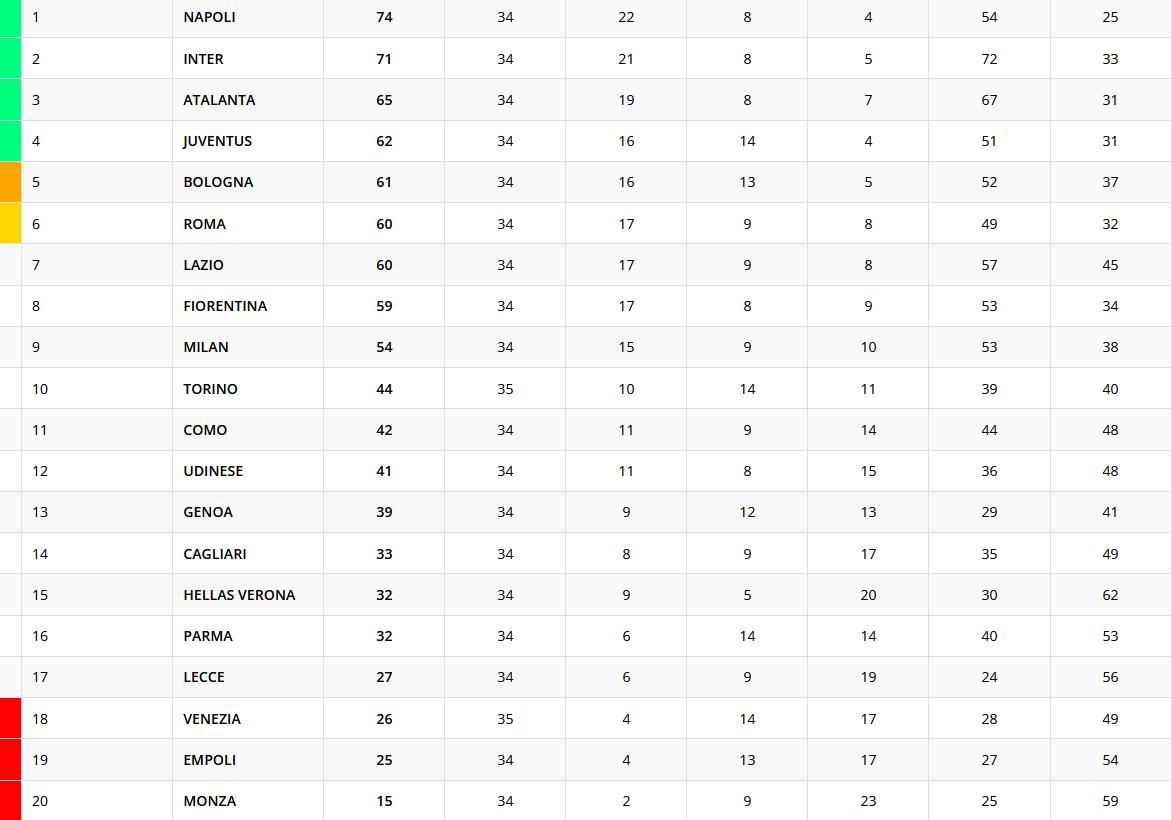 | 1 | NAPOLI | 74 | 34 | 22 | 8 | 4 | 54 | 25 |
|---|---|---|---|---|---|---|---|---|
| 2 | INTER | 71 | 34 | 21 | 8 | 5 | 72 | 33 |
| 3 | ATALANTA | 65 | 34 | 19 | 8 | 7 | 67 | 31 |
| 4 | JUVENTUS | 62 | 34 | 16 | 14 | 4 | 51 | 31 |
| 5 | BOLOGNA | 61 | 34 | 16 | 13 | 5 | 52 | 37 |
| 6 | ROMA | 60 | 34 | 17 | 9 | 8 | 49 | 32 |
| 7 | LAZIO | 60 | 34 | 17 | 9 | 8 | 57 | 45 |
| 8 | FIORENTINA | 59 | 34 | 17 | 8 | 9 | 53 | 34 |
| 9 | MILAN | 54 | 34 | 15 | 9 | 10 | 53 | 38 |
| 10 | TORINO | 44 | 35 | 10 | 14 | 11 | 39 | 40 |
| 11 | COMO | 42 | 34 | 11 | 9 | 14 | 44 | 48 |
| 12 | UDINESE | 41 | 34 | 11 | 8 | 15 | 36 | 48 |
| 13 | GENOA | 39 | 34 | 9 | 12 | 13 | 29 | 41 |
| 14 | CAGLIARI | 33 | 34 | 8 | 9 | 17 | 35 | 49 |
| 15 | HELLAS VERONA | 32 | 34 | 9 | 5 | 20 | 30 | 62 |
| 16 | PARMA | 32 | 34 | 6 | 14 | 14 | 40 | 53 |
| 17 | LECCE | 27 | 34 | 6 | 9 | 19 | 24 | 56 |
| 18 | VENEZIA | 26 | 35 | 4 | 14 | 17 | 28 | 49 |
| 19 | EMPOLI | 25 | 34 | 4 | 13 | 17 | 27 | 54 |
| 20 | MONZA | 15 | 34 | 2 | 9 | 23 | 25 | 59 |